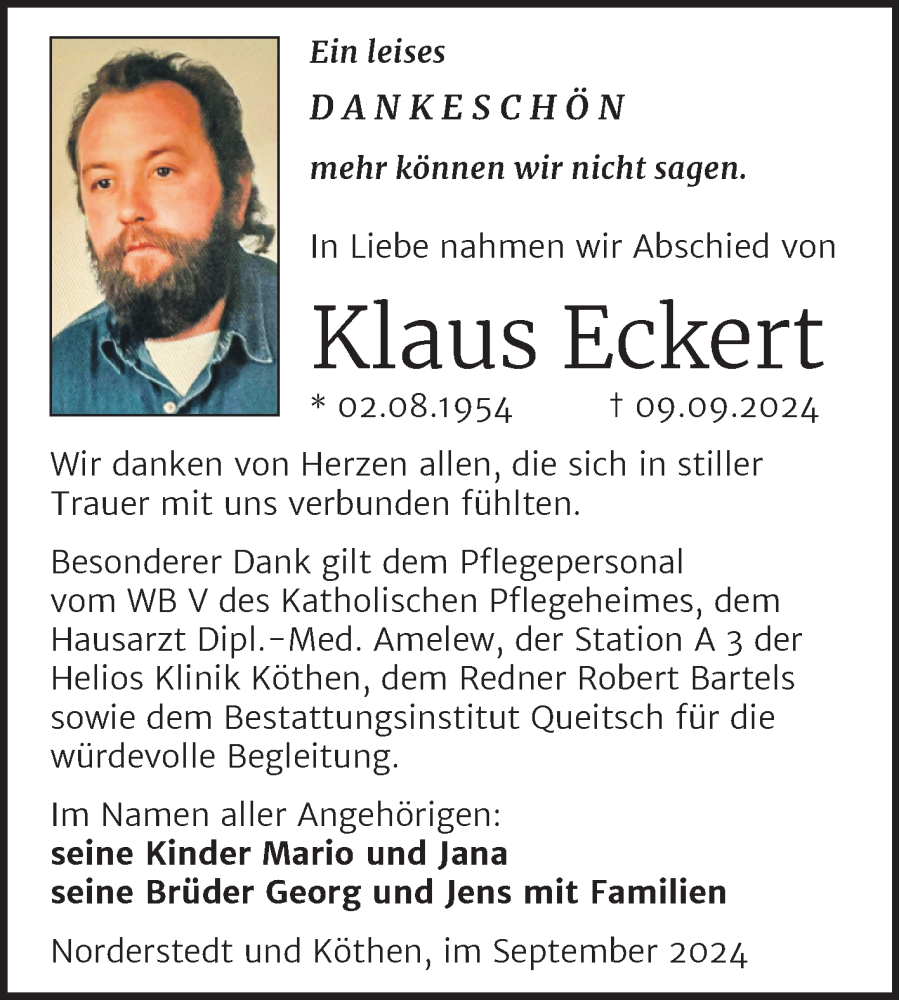 Ein leises
DANKESCHÖN
mehr können wir nicht sagen.

In Liebe nahmen wir Abschied von

Klaus Eckert

* 02.08.1954 † 09.09.2024

Wir danken von Herzen allen, die sich in stiller Trauer mit uns verbunden fühlten.

Besonderer Dank gilt dem Pflegepersonal vom WB V des Katholischen Pflegeheimes, dem Hausarzt Dipl.-Med. Amelew, der Station A 3 der Helios Klinik Köthen, dem Redner Robert Bartels sowie dem Bestattungsinstitut Queitsch für die würdevolle Begleitung.

Im Namen aller Angehörigen:
seine Kinder Mario und Jana
seine Brüder Georg und Jens mit Familien

Norderstedt und Köthen, im September 2024